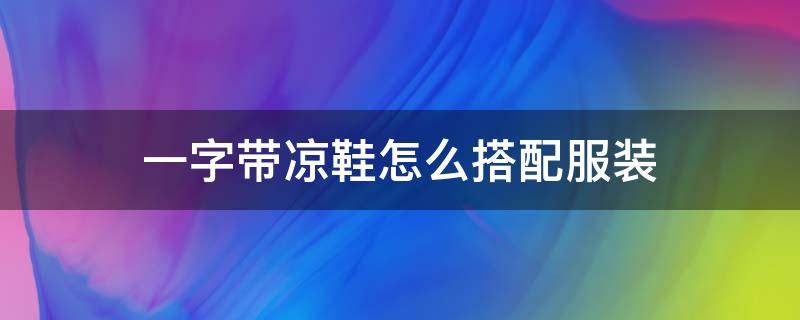 一字带凉鞋怎么搭配服装